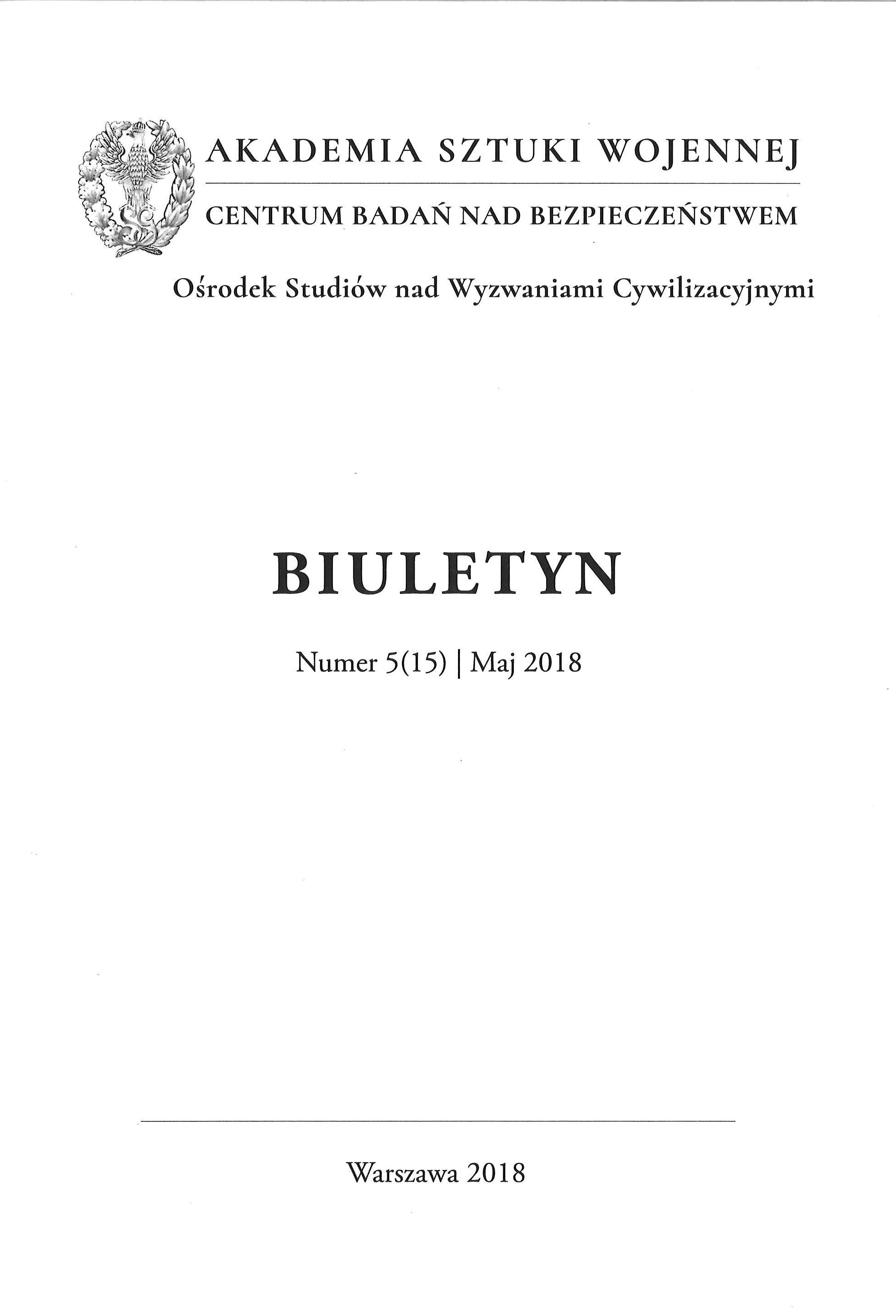 AKADEMIA SZTUKI WOJENNEJ

CENTRUM BADAŃ NAD BEZPIECZEŃSTWEM

Ośrodek Studiów nad Wyzwaniami Cywilizacyjnymi

BIULETYN

Numer 5(15) | Maj 2018

Warszawa 2018